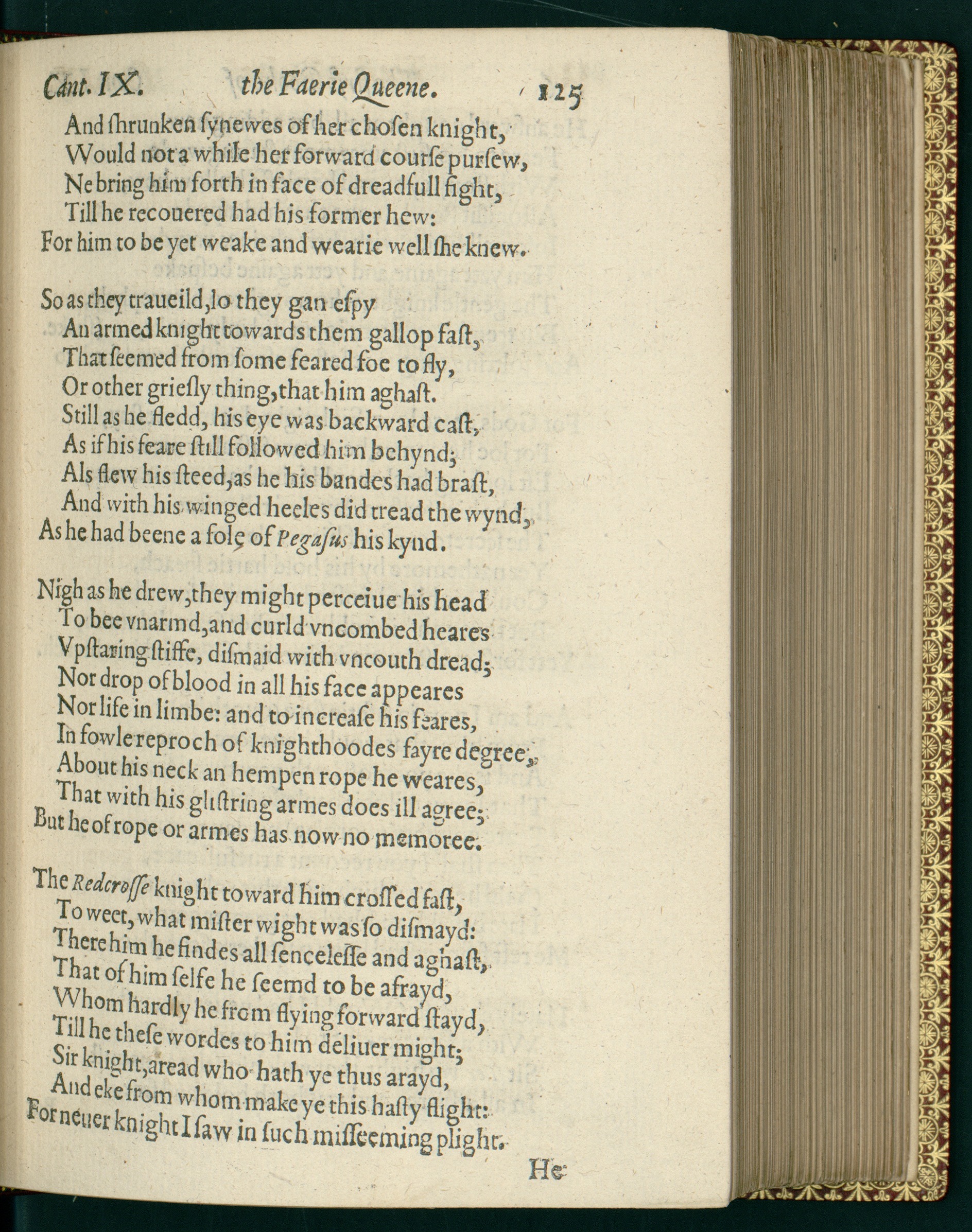 Cant. IX. the Faerie Queene. 125

And ſhrunken ſynewes of her choſen knight,
Would not a while her forward courſe purſew,
Ne bring him forth in face of dreadfull fight,
Till he recouered had his former hew:
For him to be yet weake and wearie well ſhe knew.

So as they traueild, lo they gan eſpy
An armed knight towards them gallop faſt,
That ſeemed from ſome feared foe to fly,
Or other grieſly thing, that him aghaſt.
Still as he fledd, his eye was backward caſt,
As if his feare ſtill followed him behynd;
Als flew his ſteed, as he his bandes had braſt,
And with his winged heeles did tread the wynd,
As he had beene a fole of Pegaſus his kynd.

Nigh as he drew, they might perceiue his head
To bee vnarmd, and curld vncombed heares
Vpſtaring ſtiffe, diſmaid with vncouth dread;
Nor drop of blood in all his face appeares
Nor life in limbe: and to increaſe his feares,
In fowle reproch of knighthoodes fayre degree,
About his neck an hempen rope he weares,
That with his gliſtring armes does ill agree;
But he of rope or armes has now no memoree.

The Redcroſſe knight toward him croſſed faſt,
To weet, what miſter wight was ſo diſmayd:
There him he findes all ſenceleſſe and aghaſt,
That of him ſelfe he ſeemd to be afrayd,
Whom hardly he from flying forward ſtayd,
Till he theſe wordes to him deliuer might;
Sir knight, aread who hath ye thus arayd,
And eke from whom make ye this haſty flight:
For neuer knight I ſaw in ſuch miſſeeming plight.

He